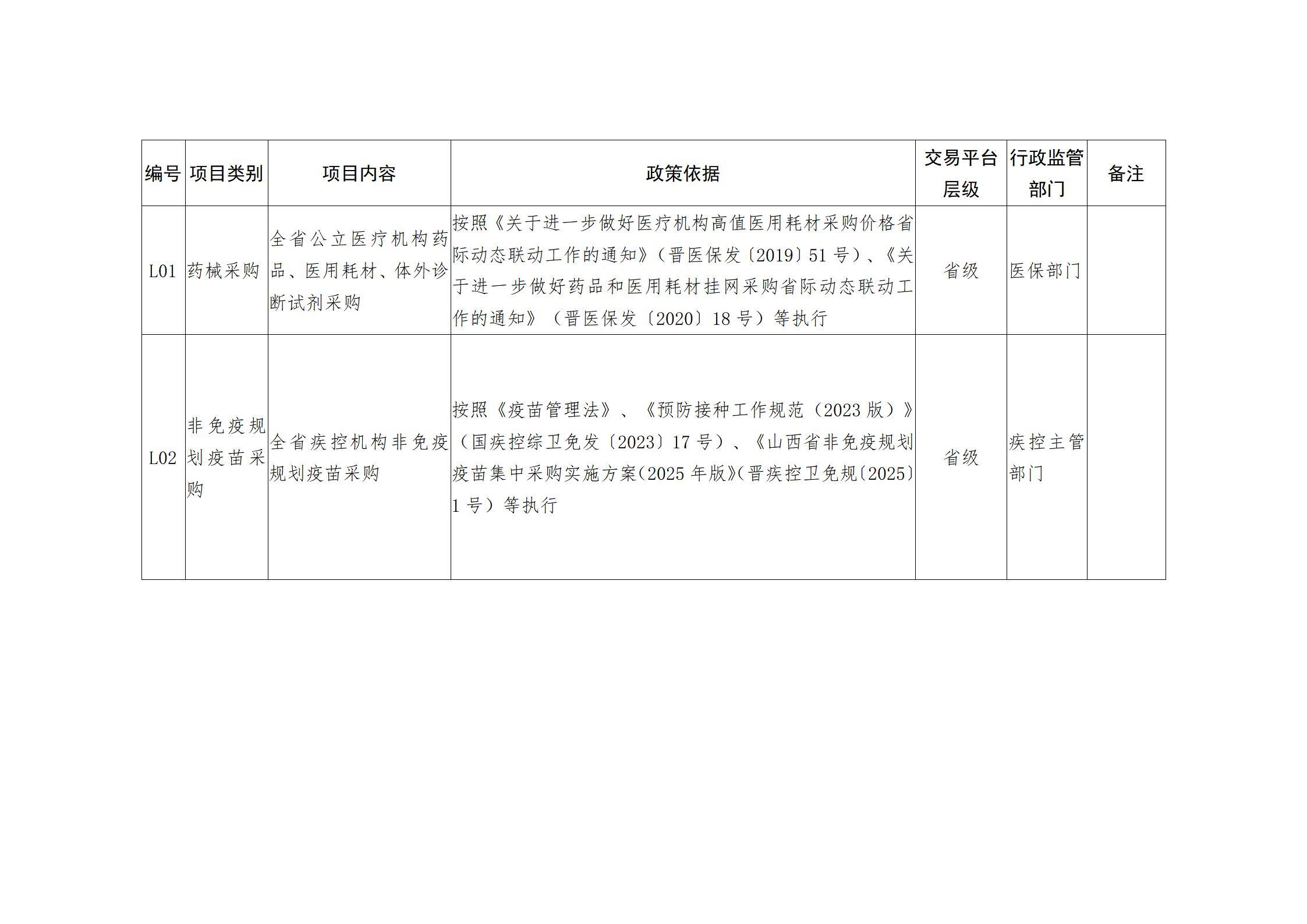 | 编号 | 项目类别 | 项目内容 | 政策依据 | 交易平台层级 | 行政监管部门 | 备注 |
|---|---|---|---|---|---|---|
| L01 | 药械采购 | 全省公立医疗机构药品、医用耗材、体外诊断试剂采购 | 按照《关于进一步做好医疗机构高值医用耗材采购价格省际动态联动工作的通知》（晋医保发〔2019〕51号）、《关于进一步做好药品和医用耗材挂网采购省际动态联动工作的通知》（晋医保发〔2020〕18号）等执行 | 省级 | 医保部门 |  |
| L02 | 非免疫规划疫苗采购 | 全省疾控机构非免疫规划疫苗采购 | 按照《疫苗管理法》、《预防接种工作规范（2023版）》（国疾控综卫免发〔2023〕17号）、《山西省非免疫规划疫苗集中采购实施方案(2025年版)》(晋疾控卫免规〔2025〕1号）等执行 | 省级 | 疾控主管部门 |  |